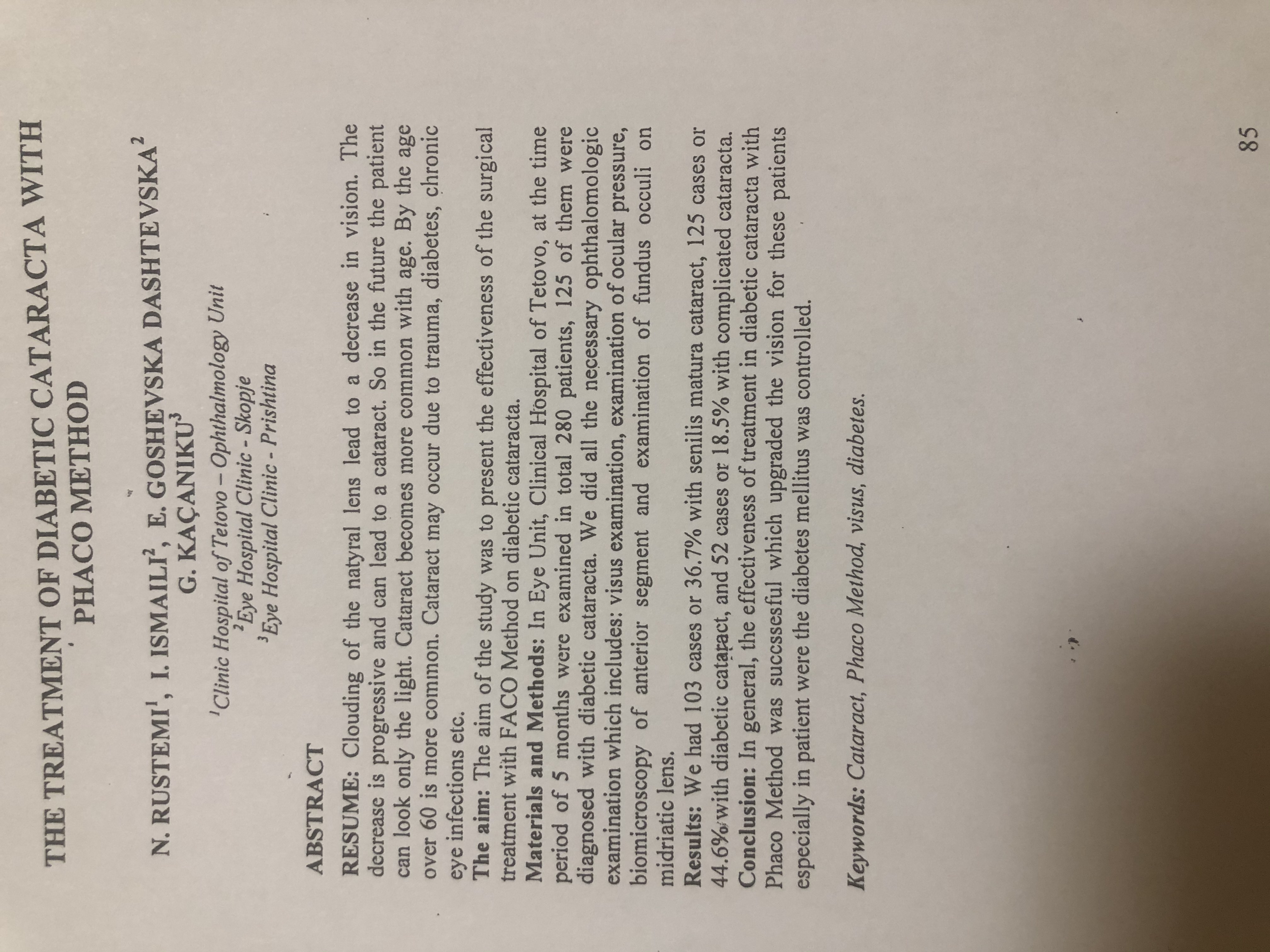 THE TREATMENT OF DIABETIC CATARACTA WITH PHACO METHOD

N. RUSTEMI$^{1}$, I. ISMAILI$^{2}$, E. GOSHEVSKA DASHTEVSKA$^{2}$ G. KAÇANIKU$^{3}$

$^{1}$Clinic Hospital of Tetovo – Ophthalmology Unit
$^{2}$Eye Hospital Clinic - Skopje
$^{3}$Eye Hospital Clinic - Prishtina

ABSTRACT

RESUME: Clouding of the natyral lens lead to a decrease in vision. The decrease is progressive and can lead to a cataract. So in the future the patient can look only the light. Cataract becomes more common with age. By the age over 60 is more common. Cataract may occur due to trauma, diabetes, chronic eye infections etc.

The aim: The aim of the study was to present the effectiveness of the surgical treatment with FACO Method on diabetic cataracta.

Materials and Methods: In Eye Unit, Clinical Hospital of Tetovo, at the time period of 5 months were examined in total 280 patients, 125 of them were diagnosed with diabetic cataracta. We did all the necessary ophthalomologic examination which includes: visus examination, examination of ocular pressure, biomicroscopy of anterior segment and examination of fundus occuli on midriatic lens.

Results: We had 103 cases or 36.7% with senilis matura cataract, 125 cases or 44.6% with diabetic cataract, and 52 cases or 18.5% with complicated cataracta.

Conclusion: In general, the effectiveness of treatment in diabetic cataracta with Phaco Method was succssesful which upgraded the vision for these patients especially in patient were the diabetes mellitus was controlled.

Keywords: Cataract, Phaco Method, visus, diabetes.

85